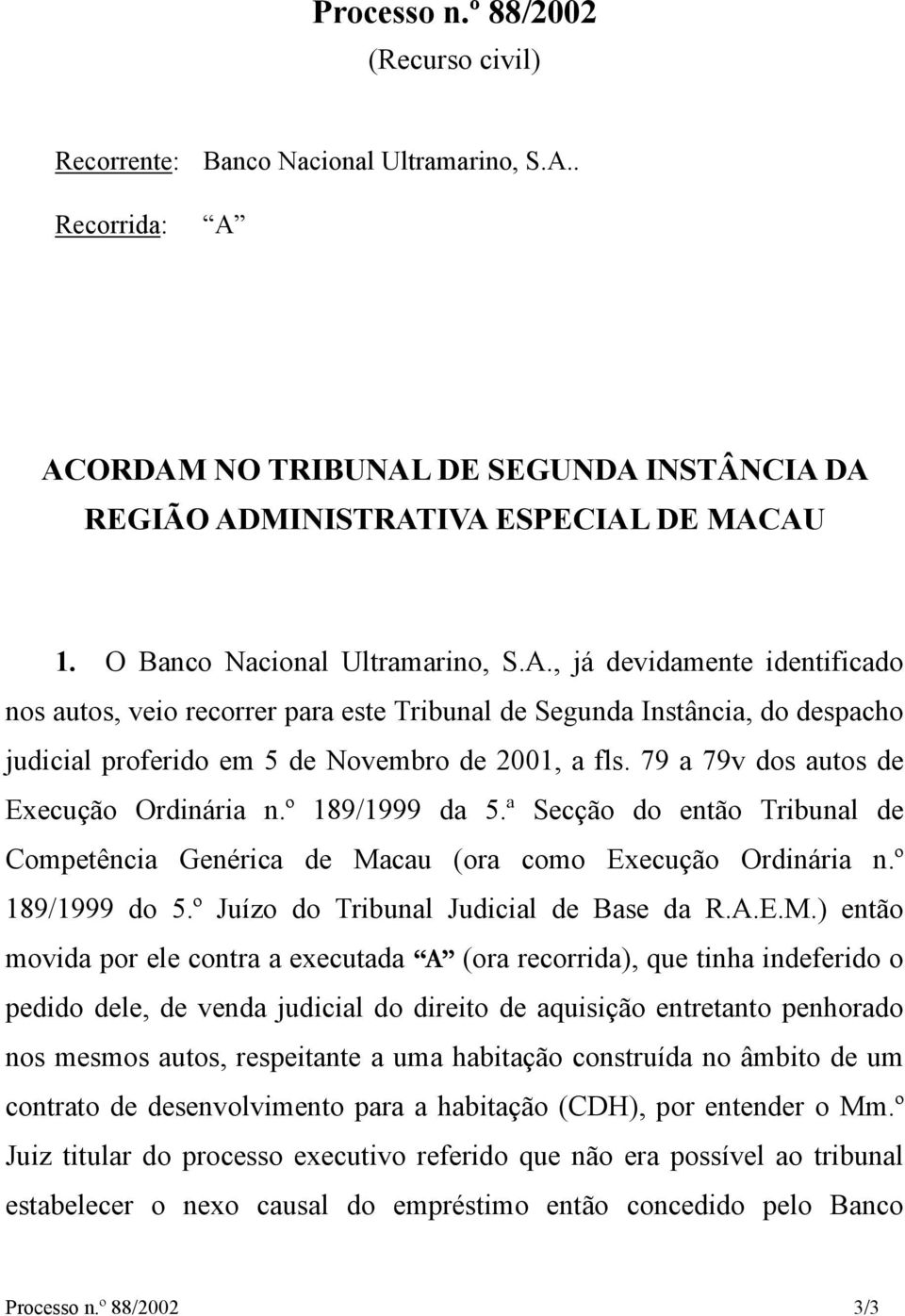 Processo n.º 88/2002
(Recurso civil)

Recorrente: Banco Nacional Ultramarino, S.A..

Recorrida: “A”

ACORDAM NO TRIBUNAL DE SEGUNDA INSTÂNCIA DA REGIÃO ADMINISTRATIVA ESPECIAL DE MACAU

1. O Banco Nacional Ultramarino, S.A., já devidamente identificado nos autos, veio recorrer para este Tribunal de Segunda Instância, do despacho judicial proferido em 5 de Novembro de 2001, a fls. 79 a 79v dos autos de Execução Ordinária n.º 189/1999 da 5.ª Secção do então Tribunal de Competência Genérica de Macau (ora como Execução Ordinária n.º 189/1999 do 5.º Juízo do Tribunal Judicial de Base da R.A.E.M.) então movida por ele contra a executada “A” (ora recorrida), que tinha indeferido o pedido dele, de venda judicial do direito de aquisição entretanto penhorado nos mesmos autos, respeitante a uma habitação construída no âmbito de um contrato de desenvolvimento para a habitação (CDH), por entender o Mm.º Juiz titular do processo executivo referido que não era possível ao tribunal estabelecer o nexo causal do empréstimo então concedido pelo Banco

Processo n.º 88/2002 3/3